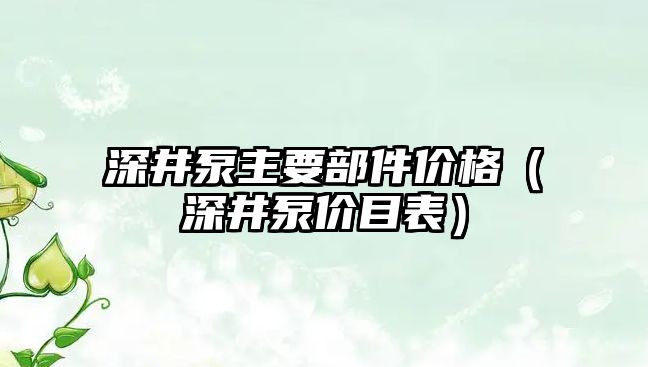 深井泵主要部件价格（深井泵价目表）